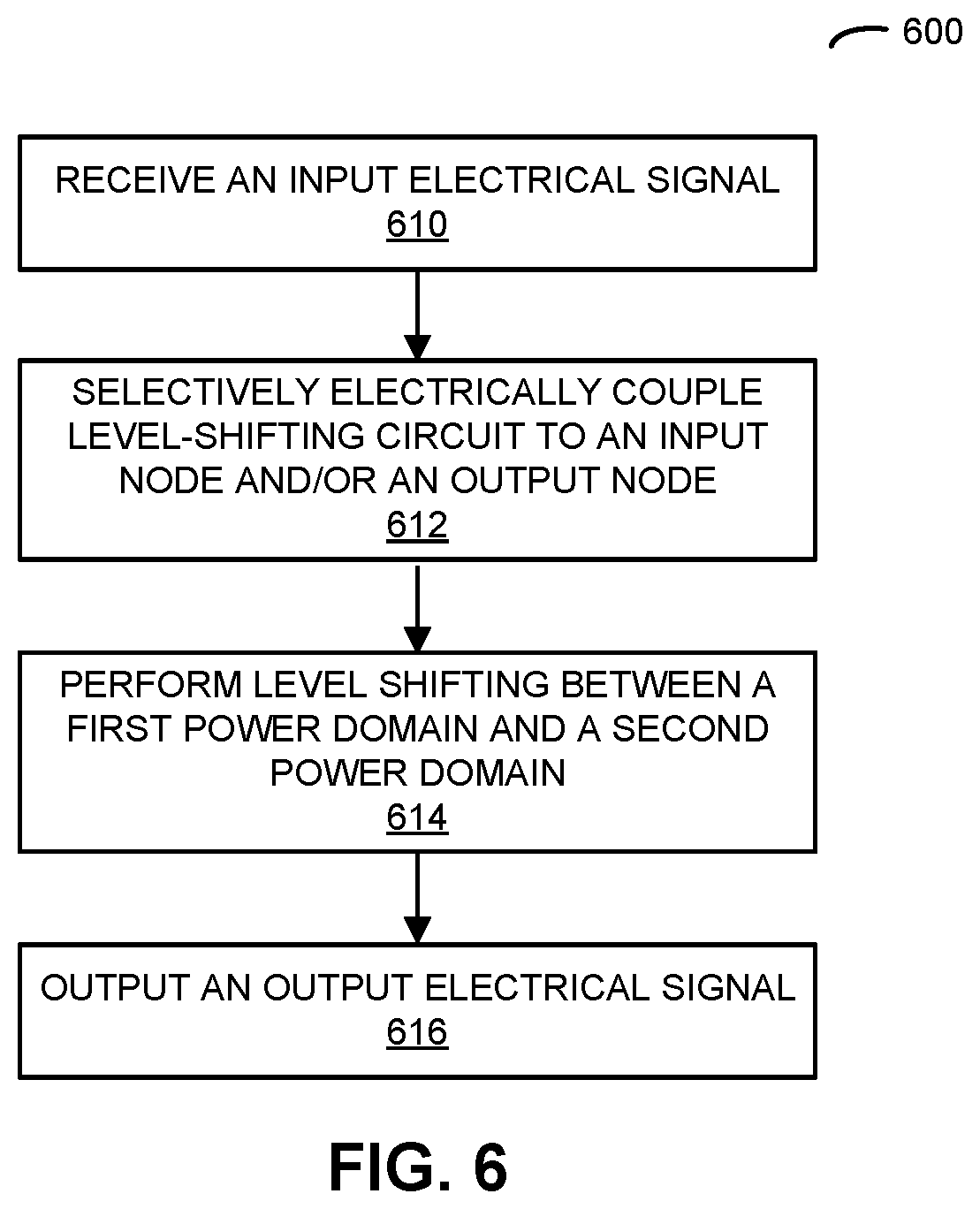 600

RECEIVE AN INPUT ELECTRICAL SIGNAL
610

SELECTIVELY ELECTRICALLY COUPLE LEVEL-SHIFTING CIRCUIT TO AN INPUT NODE AND/OR AN OUTPUT NODE
612

PERFORM LEVEL SHIFTING BETWEEN A FIRST POWER DOMAIN AND A SECOND POWER DOMAIN
614

OUTPUT AN OUTPUT ELECTRICAL SIGNAL
616

FIG. 6